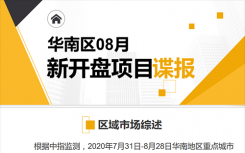 华南区08月
新开盘项目谍报

区域市场综述

根据中指监测，2020年7月31日-8月28日华南地区重点城市